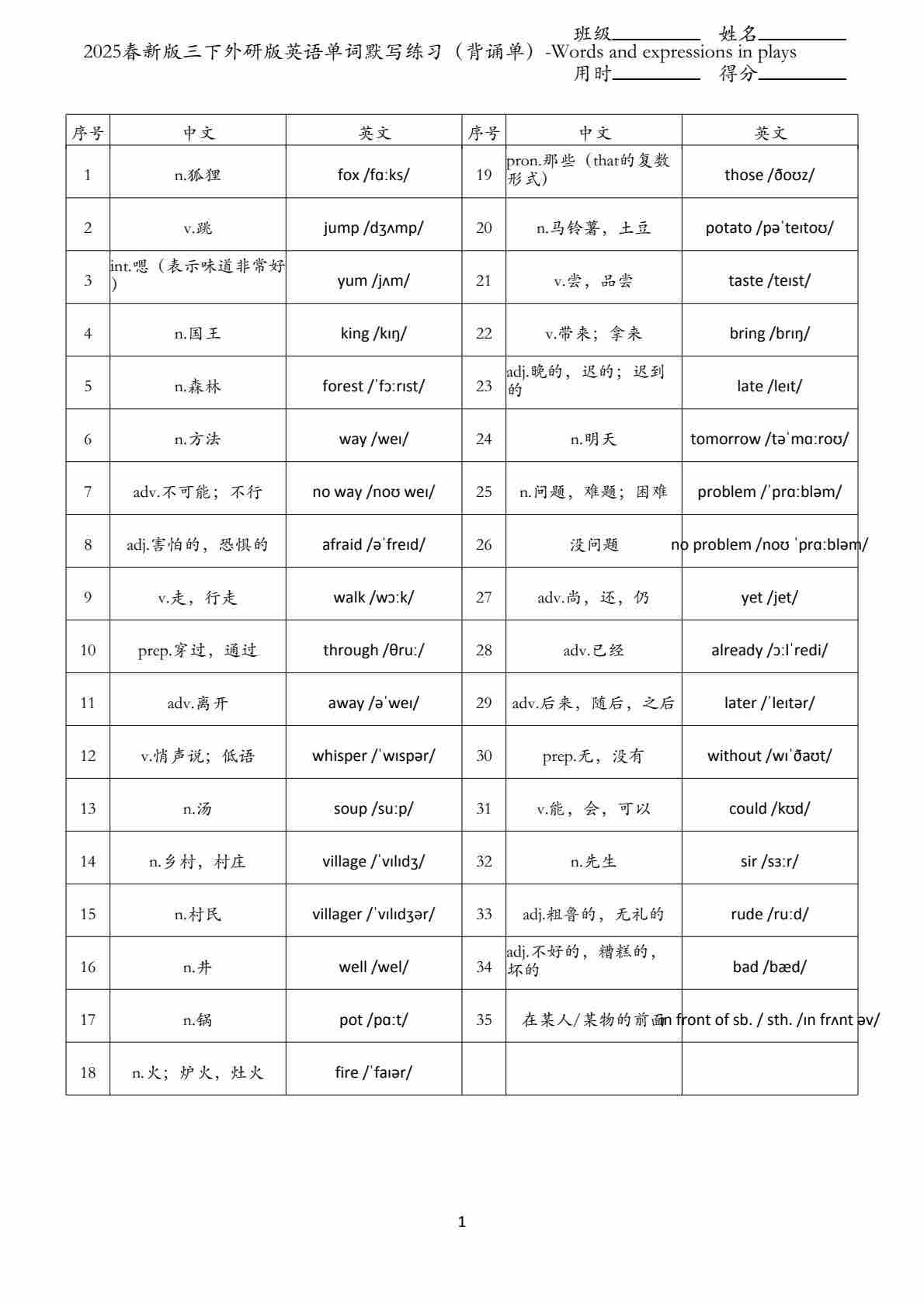 班级________ 姓名________
2025春新版三下外研版英语单词默写练习（背诵单）-Words and expressions in plays
用时________ 得分________

| 序号 | 中文 | 英文 | 序号 | 中文 | 英文 |
|---|---|---|---|---|---|
| 1 | n.狐狸 | fox /fɑːks/ | 19 | pron.那些（that的复数形式） | those /ðoʊz/ |
| 2 | v.跳 | jump /dʒʌmp/ | 20 | n.马铃薯，土豆 | potato /pəˈteɪtoʊ/ |
| 3 | int.嗯（表示味道非常好） | yum /jʌm/ | 21 | v.尝，品尝 | taste /teɪst/ |
| 4 | n.国王 | king /kɪŋ/ | 22 | v.带来；拿来 | bring /brɪŋ/ |
| 5 | n.森林 | forest /ˈfɔːrɪst/ | 23 | adj.晚的，迟的；迟到的 | late /leɪt/ |
| 6 | n.方法 | way /weɪ/ | 24 | n.明天 | tomorrow /təˈmɑːroʊ/ |
| 7 | adv.不可能；不行 | no way /noʊ weɪ/ | 25 | n.问题，难题；困难 | problem /ˈprɑːbləm/ |
| 8 | adj.害怕的，恐惧的 | afraid /əˈfreɪd/ | 26 | 没问题 | no problem /noʊ ˈprɑːbləm/ |
| 9 | v.走，行走 | walk /wɔːk/ | 27 | adv.尚，还，仍 | yet /jet/ |
| 10 | prep.穿过，通过 | through /θruː/ | 28 | adv.已经 | already /ɔːlˈredi/ |
| 11 | adv.离开 | away /əˈweɪ/ | 29 | adv.后来，随后，之后 | later /ˈleɪtər/ |
| 12 | v.悄声说；低语 | whisper /ˈwɪspər/ | 30 | prep.无，没有 | without /wɪˈðaʊt/ |
| 13 | n.汤 | soup /suːp/ | 31 | v.能，会，可以 | could /kʊd/ |
| 14 | n.乡村，村庄 | village /ˈvɪlɪdʒ/ | 32 | n.先生 | sir /sɜːr/ |
| 15 | n.村民 | villager /ˈvɪlɪdʒər/ | 33 | adj.粗鲁的，无礼的 | rude /ruːd/ |
| 16 | n.井 | well /wel/ | 34 | adj.不好的，糟糕的，坏的 | bad /bæd/ |
| 17 | n.锅 | pot /pɑːt/ | 35 | 在某人/某物的前面 | in front of sb. / sth. /ɪn frʌnt əv/ |
| 18 | n.火；炉火，灶火 | fire /ˈfaɪər/ | | | |

1